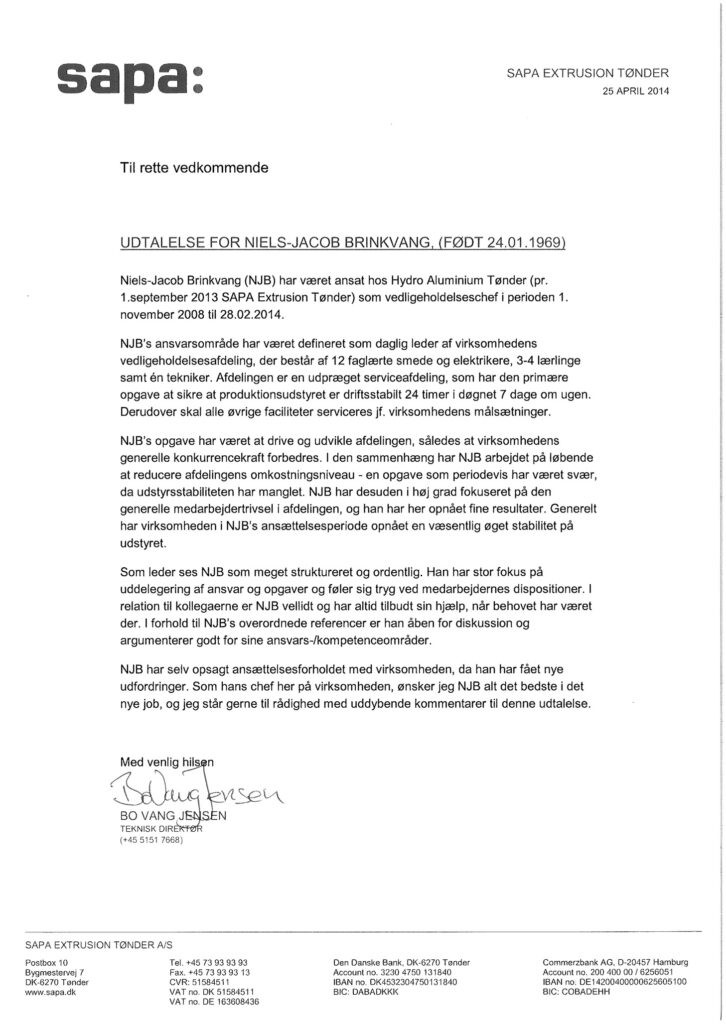 sapa:

SAPA EXTRUSION TØNDER
25 APRIL 2014

Til rette vedkommende

UDTALELSE FOR NIELS-JACOB BRINKVANG, (FØDT 24.01.1969)

Niels-Jacob Brinkvang (NJB) har været ansat hos Hydro Aluminium Tønder (pr. 1.september 2013 SAPA Extrusion Tønder) som vedligeholdelseschef i perioden 1. november 2008 til 28.02.2014.

NJB's ansvarsområde har været defineret som daglig leder af virksomhedens vedligeholdelsesafdeling, der består af 12 faglærte smede og elektrikere, 3-4 lærlinge samt én tekniker. Afdelingen er en udpræget serviceafdeling, som har den primære opgave at sikre at produktionsudstyret er driftsstabilt 24 timer i døgnet 7 dage om ugen. Derudover skal alle øvrige faciliteter serviceres jf. virksomhedens målsætninger.

NJB's opgave har været at drive og udvikle afdelingen, således at virksomhedens generelle konkurrencekraft forbedres. I den sammenhæng har NJB arbejdet på løbende at reducere afdelingens omkostningsniveau - en opgave som periodevis har været svær, da udstyrsstabiliteten har manglet. NJB har desuden i høj grad fokuseret på den generelle medarbejdertrivsel i afdelingen, og han har her opnået fine resultater. Generelt har virksomheden i NJB's ansættelsesperiode opnået en væsentlig øget stabilitet på udstyret.

Som leder ses NJB som meget struktureret og ordentlig. Han har stor fokus på uddelegering af ansvar og opgaver og føler sig tryg ved medarbejdernes dispositioner. I relation til kollegaerne er NJB vellidt og har altid tilbudt sin hjælp, når behovet har været der. I forhold til NJB's overordnede referencer er han åben for diskussion og argumenterer godt for sine ansvars-/kompetenceområder.

NJB har selv opsagt ansættelsesforholdet med virksomheden, da han har fået nye udfordringer. Som hans chef her på virksomheden, ønsker jeg NJB alt det bedste i det nye job, og jeg står gerne til rådighed med uddybende kommentarer til denne udtalelse.

Med venlig hilsen

Bo Vang Jensen

BO VANG JENSEN
TEKNISK DIREKTØR
(+45 5151 7668)

SAPA EXTRUSION TØNDER A/S

Postbox 10
Bygmestervej 7
DK-6270 Tønder
www.sapa.dk

Tel. +45 73 93 93 93
Fax. +45 73 93 93 13
CVR: 51584511
VAT no. DK 51584511
VAT no. DE 163608436

Den Danske Bank, DK-6270 Tønder
Account no. 3230 4750 131840
IBAN no. DK4532304750131840
BIC: DABADKKK

Commerzbank AG, D-20457 Hamburg
Account no. 200 400 00 / 6256051
IBAN no. DE14200400000625605100
BIC: COBADEHH